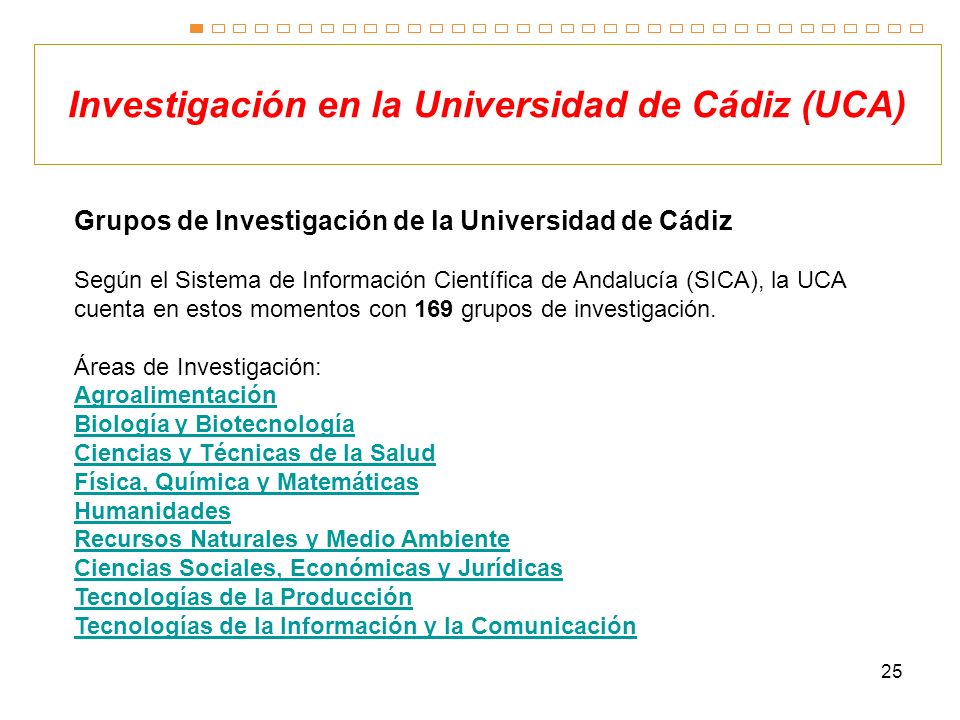 Investigación en la Universidad de Cádiz (UCA)

Grupos de Investigación de la Universidad de Cádiz

Según el Sistema de Información Científica de Andalucía (SICA), la UCA cuenta en estos momentos con 169 grupos de investigación.

Áreas de Investigación:
Agroalimentación
Biología y Biotecnología
Ciencias y Técnicas de la Salud
Física, Química y Matemáticas
Humanidades
Recursos Naturales y Medio Ambiente
Ciencias Sociales, Económicas y Jurídicas
Tecnologías de la Producción
Tecnologías de la Información y la Comunicación

25